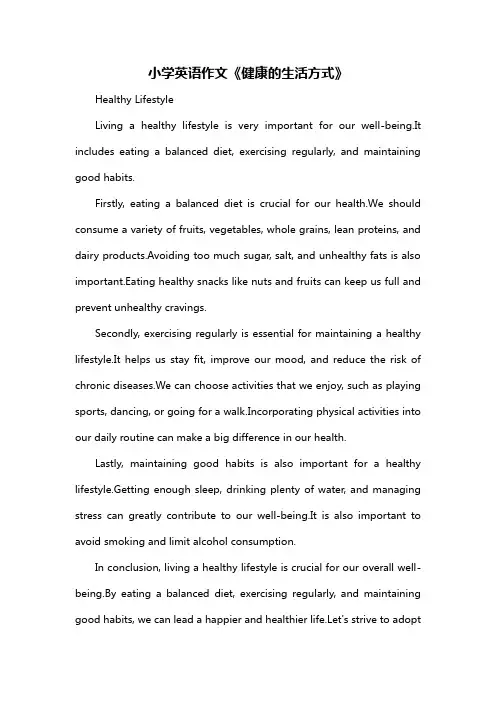 小学英语作文《健康的生活方式》

Healthy Lifestyle

Living a healthy lifestyle is very important for our well-being.It includes eating a balanced diet, exercising regularly, and maintaining good habits.

Firstly, eating a balanced diet is crucial for our health.We should consume a variety of fruits, vegetables, whole grains, lean proteins, and dairy products.Avoiding too much sugar, salt, and unhealthy fats is also important.Eating healthy snacks like nuts and fruits can keep us full and prevent unhealthy cravings.

Secondly, exercising regularly is essential for maintaining a healthy lifestyle.It helps us stay fit, improve our mood, and reduce the risk of chronic diseases.We can choose activities that we enjoy, such as playing sports, dancing, or going for a walk.Incorporating physical activities into our daily routine can make a big difference in our health.

Lastly, maintaining good habits is also important for a healthy lifestyle.Getting enough sleep, drinking plenty of water, and managing stress can greatly contribute to our well-being.It is also important to avoid smoking and limit alcohol consumption.

In conclusion, living a healthy lifestyle is crucial for our overall well-being.By eating a balanced diet, exercising regularly, and maintaining good habits, we can lead a happier and healthier life.Let's strive to adopt